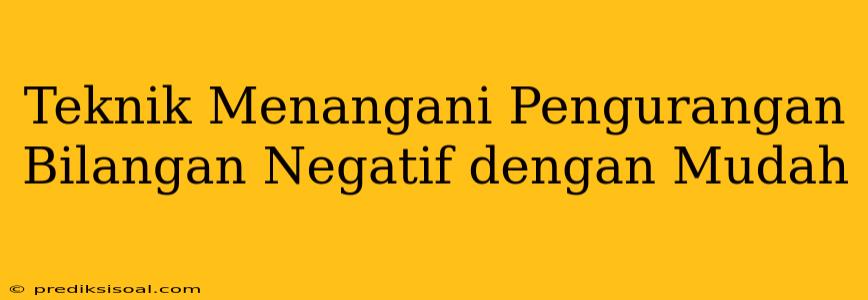 Teknik Menangani Pengurangan Bilangan Negatif dengan Mudah

© prediksisoal.com